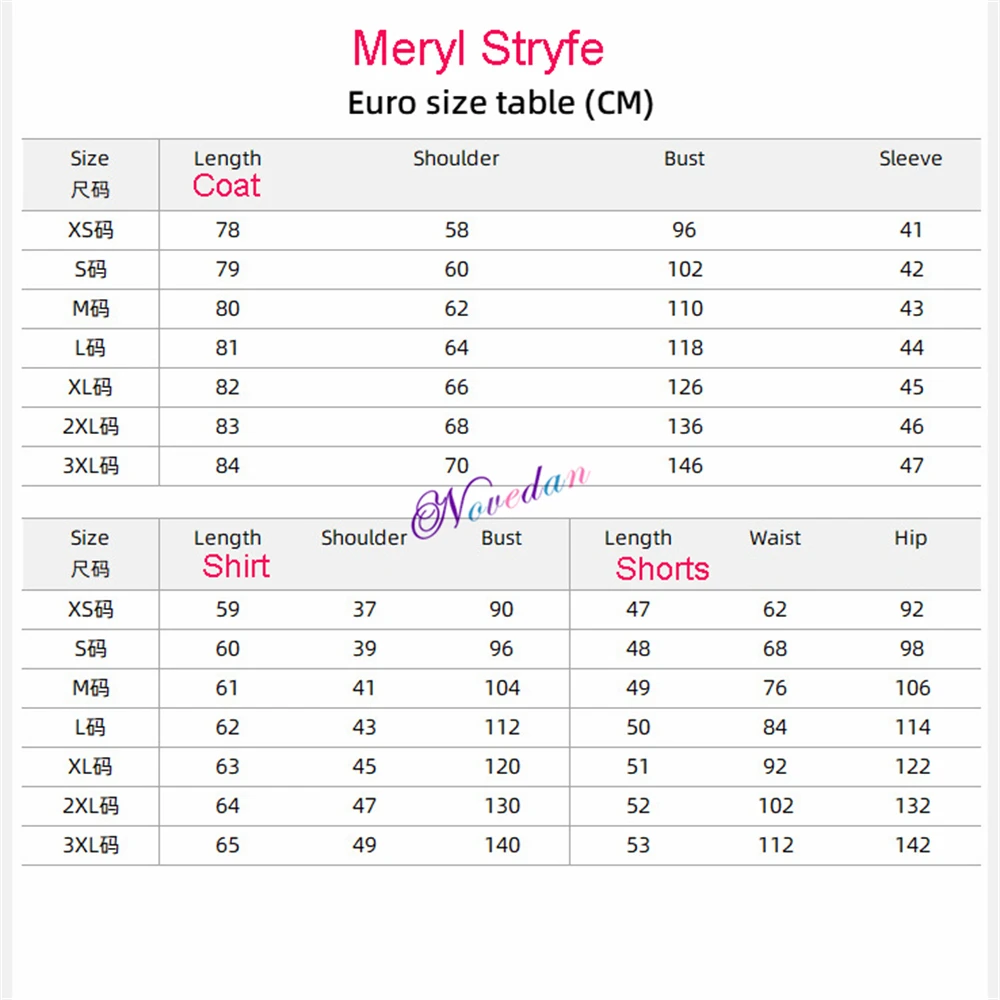 Meryl Stryfe

Euro size table (CM)

| Size 尺码 | Length Coat | Shoulder | Bust | Sleeve |
|---|---|---|---|---|
| XS码 | 78 | 58 | 96 | 41 |
| S码 | 79 | 60 | 102 | 42 |
| M码 | 80 | 62 | 110 | 43 |
| L码 | 81 | 64 | 118 | 44 |
| XL码 | 82 | 66 | 126 | 45 |
| 2XL码 | 83 | 68 | 136 | 46 |
| 3XL码 | 84 | 70 | 146 | 47 |

Novedan

| Size 尺码 | Length Shirt | Shoulder | Bust | Length Shorts | Waist | Hip |
|---|---|---|---|---|---|---|
| XS码 | 59 | 37 | 90 | 47 | 62 | 92 |
| S码 | 60 | 39 | 96 | 48 | 68 | 98 |
| M码 | 61 | 41 | 104 | 49 | 76 | 106 |
| L码 | 62 | 43 | 112 | 50 | 84 | 114 |
| XL码 | 63 | 45 | 120 | 51 | 92 | 122 |
| 2XL码 | 64 | 47 | 130 | 52 | 102 | 132 |
| 3XL码 | 65 | 49 | 140 | 53 | 112 | 142 |